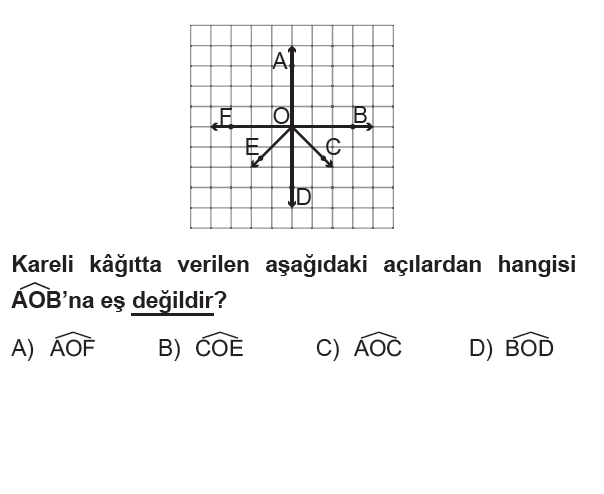 A
F O B
E C
D

Kareli kâğıtta verilen aşağıdaki açılardan hangisi $\widehat{AOB}$'na eş değildir?

A) $\widehat{AOF}$ B) $\widehat{COE}$ C) $\widehat{AOC}$ D) $\widehat{BOD}$